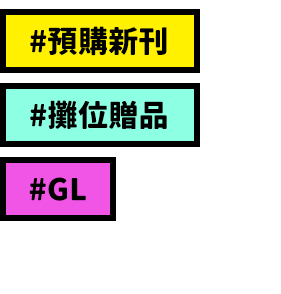 #預購新刊

#攤位贈品

#GL